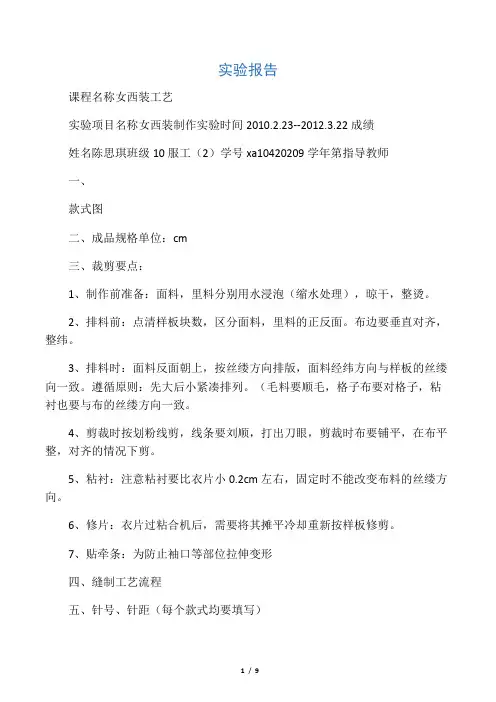 实验报告

课程名称女西装工艺

实验项目名称女西装制作实验时间 2010.2.23--2012.3.22 成绩

姓名陈思琪班级 10 服工（2）学号 xa10420209 学年第指导教师

一、

款式图

二、成品规格单位：cm

三、裁剪要点：

1、制作前准备：面料，里料分别用水浸泡（缩水处理），晾干，整烫。

2、排料前：点清样板块数，区分面料，里料的正反面。布边要垂直对齐，整纬。

3、排料时：面料反面朝上，按丝缕方向排版，面料经纬方向与样板的丝缕向一致。遵循原则：先大后小紧凑排列。（毛料要顺毛，格子布要对格子，粘衬也要与布的丝缕方向一致。

4、剪裁时按划粉线剪，线条要刘顺，打出刀眼，剪裁时布要铺平，在布平整，对齐的情况下剪。

5、粘衬：注意粘衬要比衣片小 0.2cm 左右，固定时不能改变布料的丝缕方向。

6、修片：衣片过粘合机后，需要将其摊平冷却重新按样板修剪。

7、贴牵条：为防止袖口等部位拉伸变形

四、缝制工艺流程

五、针号、针距（每个款式均要填写）

1 / 9